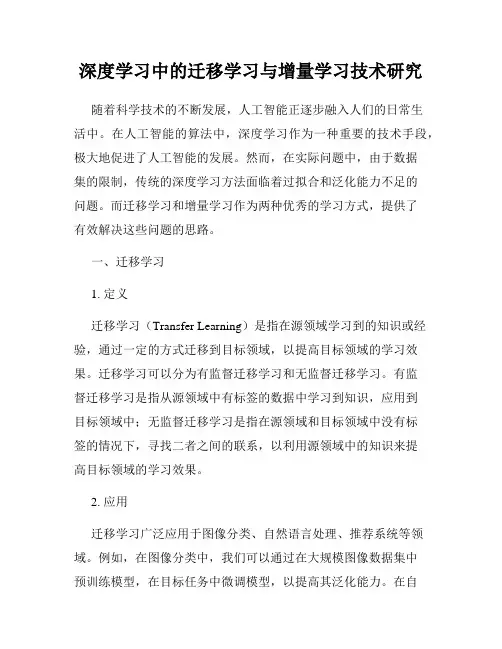 深度学习中的迁移学习与增量学习技术研究

随着科学技术的不断发展，人工智能正逐步融入人们的日常生活中。在人工智能的算法中，深度学习作为一种重要的技术手段，极大地促进了人工智能的发展。然而，在实际问题中，由于数据集的限制，传统的深度学习方法面临着过拟合和泛化能力不足的问题。而迁移学习和增量学习作为两种优秀的学习方式，提供了有效解决这些问题的思路。

一、迁移学习

1. 定义

迁移学习（Transfer Learning）是指在源领域学习到的知识或经验，通过一定的方式迁移到目标领域，以提高目标领域的学习效果。迁移学习可以分为有监督迁移学习和无监督迁移学习。有监督迁移学习是指从源领域中有标签的数据中学习到知识，应用到目标领域中；无监督迁移学习是指在源领域和目标领域中没有标签的情况下，寻找二者之间的联系，以利用源领域中的知识来提高目标领域的学习效果。

2. 应用

迁移学习广泛应用于图像分类、自然语言处理、推荐系统等领域。例如，在图像分类中，我们可以通过在大规模图像数据集中预训练模型，在目标任务中微调模型，以提高其泛化能力。在自